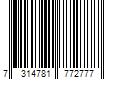 7 314781 772777